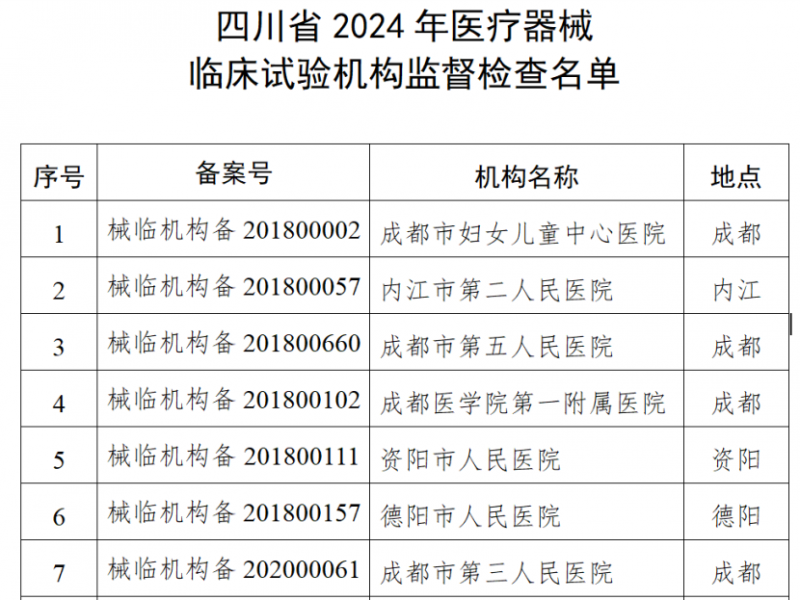 四川省2024年医疗器械
临床试验机构监督检查名单

| 序号 | 备案号 | 机构名称 | 地点 |
|---|---|---|---|
| 1 | 械临机构备201800002 | 成都市妇女儿童中心医院 | 成都 |
| 2 | 械临机构备201800057 | 内江市第二人民医院 | 内江 |
| 3 | 械临机构备201800660 | 成都市第五人民医院 | 成都 |
| 4 | 械临机构备201800102 | 成都医学院第一附属医院 | 成都 |
| 5 | 械临机构备201800111 | 资阳市人民医院 | 资阳 |
| 6 | 械临机构备201800157 | 德阳市人民医院 | 德阳 |
| 7 | 械临机构备202000061 | 成都市第三人民医院 | 成都 |